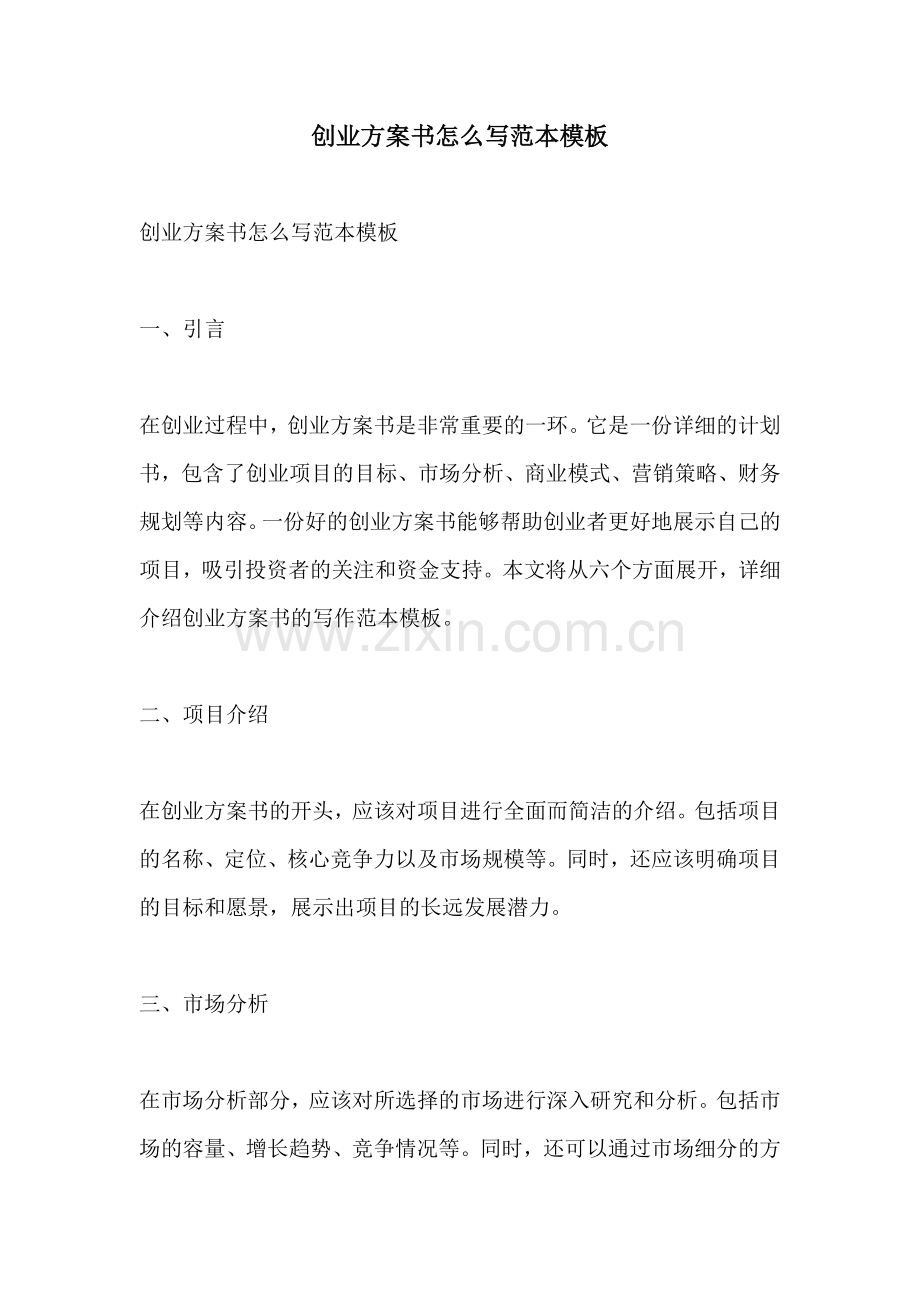 创业方案书怎么写范本模板

创业方案书怎么写范本模板

一、引言

在创业过程中，创业方案书是非常重要的一环。它是一份详细的计划书，包含了创业项目的目标、市场分析、商业模式、营销策略、财务规划等内容。一份好的创业方案书能够帮助创业者更好地展示自己的项目，吸引投资者的关注和资金支持。本文将从六个方面展开，详细介绍创业方案书的写作范本模板。

www.zixin.com.cn

二、项目介绍

在创业方案书的开头，应该对项目进行全面而简洁的介绍。包括项目的名称、定位、核心竞争力以及市场规模等。同时，还应该明确项目的目标和愿景，展示出项目的长远发展潜力。

三、市场分析

在市场分析部分，应该对所选择的市场进行深入研究和分析。包括市场的容量、增长趋势、竞争情况等。同时，还可以通过市场细分的方